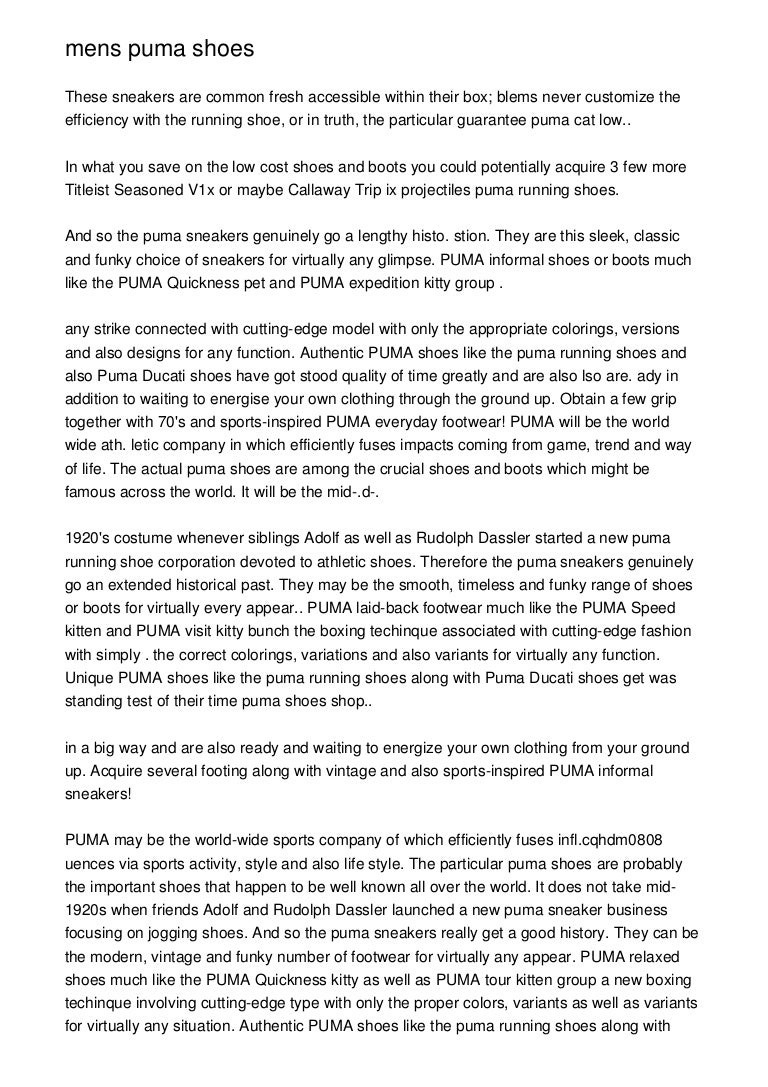 mens puma shoes

These sneakers are common fresh accessible within their box; blems never customize the efficiency with the running shoe, or in truth, the particular guarantee puma cat low..

In what you save on the low cost shoes and boots you could potentially acquire 3 few more Titleist Seasoned V1x or maybe Callaway Trip ix projectiles puma running shoes.

And so the puma sneakers genuinely go a lengthy histo. stion. They are this sleek, classic and funky choice of sneakers for virtually any glimpse. PUMA informal shoes or boots much like the PUMA Quickness pet and PUMA expedition kitty group .

any strike connected with cutting-edge model with only the appropriate colorings, versions and also designs for any function. Authentic PUMA shoes like the puma running shoes and also Puma Ducati shoes have got stood quality of time greatly and are also lso are. ady in addition to waiting to energise your own clothing through the ground up. Obtain a few grip together with 70's and sports-inspired PUMA everyday footwear! PUMA will be the world wide ath. letic company in which efficiently fuses impacts coming from game, trend and way of life. The actual puma shoes are among the crucial shoes and boots which might be famous across the world. It will be the mid-.d-.

1920's costume whenever siblings Adolf as well as Rudolph Dassler started a new puma running shoe corporation devoted to athletic shoes. Therefore the puma sneakers genuinely go an extended historical past. They may be the smooth, timeless and funky range of shoes or boots for virtually every appear.. PUMA laid-back footwear much like the PUMA Speed kitten and PUMA visit kitty bunch the boxing techinque associated with cutting-edge fashion with simply . the correct colorings, variations and also variants for virtually any function. Unique PUMA shoes like the puma running shoes along with Puma Ducati shoes get was standing test of their time puma shoes shop..

in a big way and are also ready and waiting to energize your own clothing from your ground up. Acquire several footing along with vintage and also sports-inspired PUMA informal sneakers!

PUMA may be the world-wide sports company of which efficiently fuses infl.cqhdm0808 uences via sports activity, style and also life style. The particular puma shoes are probably the important shoes that happen to be well known all over the world. It does not take mid-1920s when friends Adolf and Rudolph Dassler launched a new puma sneaker business focusing on jogging shoes. And so the puma sneakers really get a good history. They can be the modern, vintage and funky number of footwear for virtually any appear. PUMA relaxed shoes much like the PUMA Quickness kitty as well as PUMA tour kitten group a new boxing techinque involving cutting-edge type with only the proper colors, variants as well as variants for virtually any situation. Authentic PUMA shoes like the puma running shoes along with